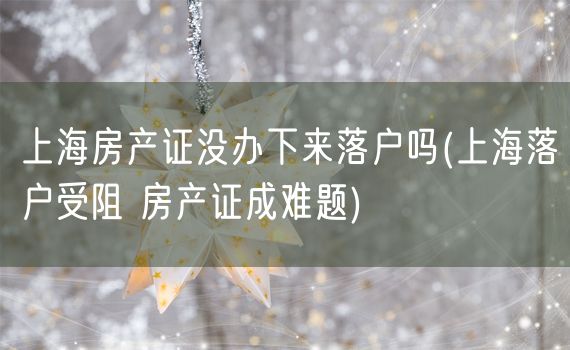 上海房产证没办下来落户吗(上海落户受阻 房产证成难题)